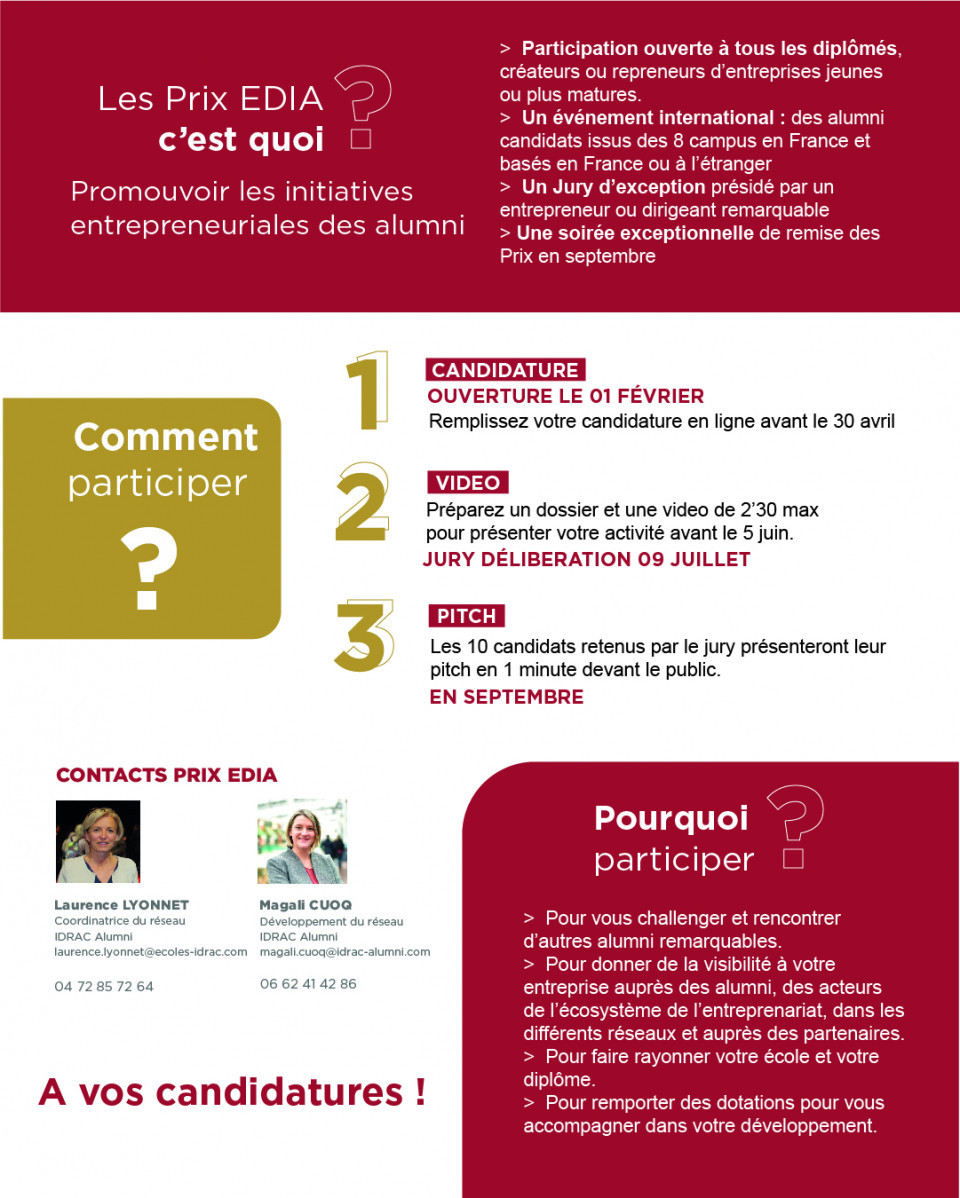 Les Prix EDIA
c'est quoi ?

Promouvoir les initiatives entrepreneuriales des alumni

> Participation ouverte à tous les diplômés, créateurs ou repreneurs d'entreprises jeunes ou plus matures.
> Un événement international : des alumni candidats issus des 8 campus en France et basés en France ou à l'étranger
> Un Jury d'exception présidé par un entrepreneur ou dirigeant remarquable
> Une soirée exceptionnelle de remise des Prix en septembre

Comment participer ?

1
CANDIDATURE
OUVERTURE LE 01 FÉVRIER
Remplissez votre candidature en ligne avant le 30 avril

2
VIDEO
Préparez un dossier et une video de 2'30 max pour présenter votre activité avant le 5 juin.
JURY DÉLIBERATION 09 JUILLET

3
PITCH
Les 10 candidats retenus par le jury présenteront leur pitch en 1 minute devant le public.
EN SEPTEMBRE

CONTACTS PRIX EDIA

Laurence LYONNET
Coordinatrice du réseau
IDRAC Alumni
laurence.lyonnet@ecoles-idrac.com

04 72 85 72 64

Magali CUOQ
Développement du réseau
IDRAC Alumni
magali.cuoq@idrac-alumni.com

06 62 41 42 86

A vos candidatures !

Pourquoi participer ?

> Pour vous challenger et rencontrer d'autres alumni remarquables.
> Pour donner de la visibilité à votre entreprise auprès des alumni, des acteurs de l'écosystème de l'entreprenariat, dans les différents réseaux et auprès des partenaires.
> Pour faire rayonner votre école et votre diplôme.
> Pour remporter des dotations pour vous accompagner dans votre développement.